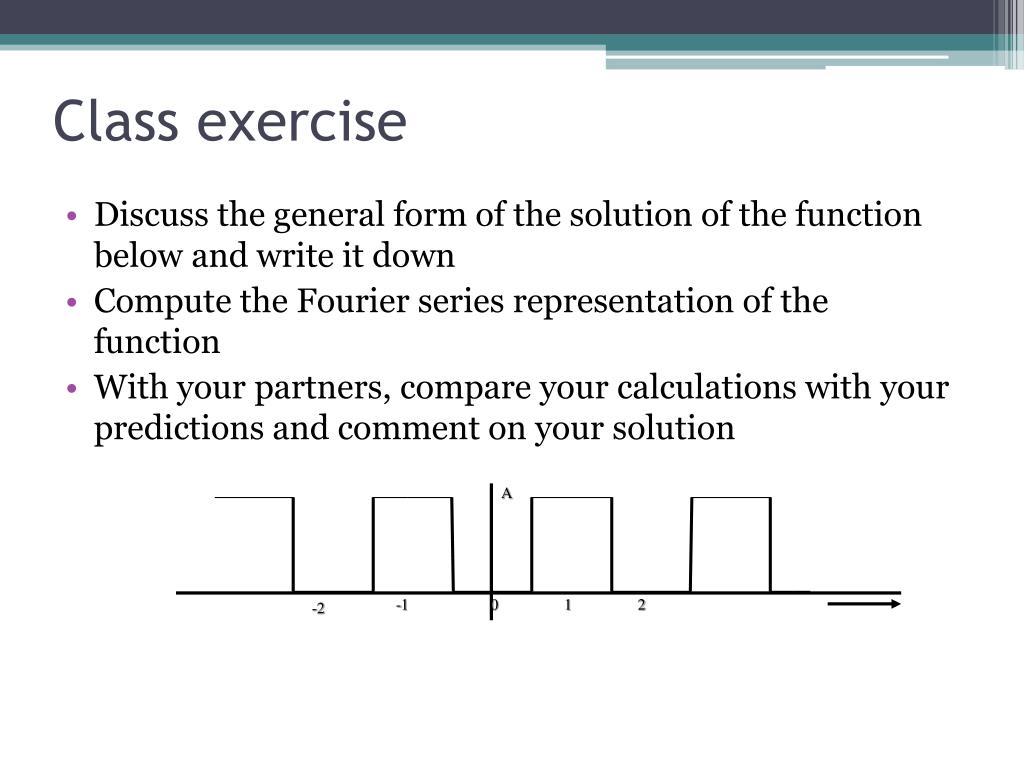 Class exercise

• Discuss the general form of the solution of the function below and write it down
• Compute the Fourier series representation of the function
• With your partners, compare your calculations with your predictions and comment on your solution

A

-2 -1 0 1 2